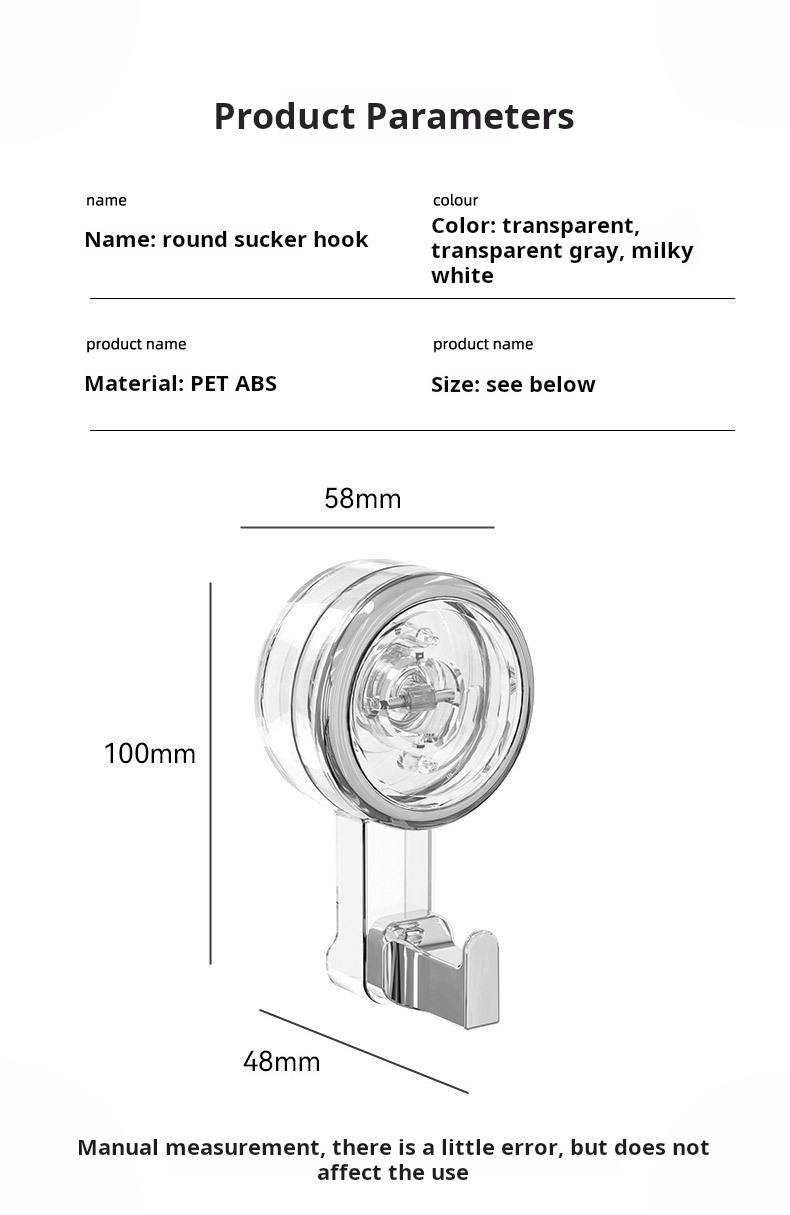 Product Parameters

name
Name: round sucker hook

colour
Color: transparent, transparent gray, milky white

product name
Material: PET ABS

product name
Size: see below

58mm

100mm

48mm

Manual measurement, there is a little error, but does not affect the use